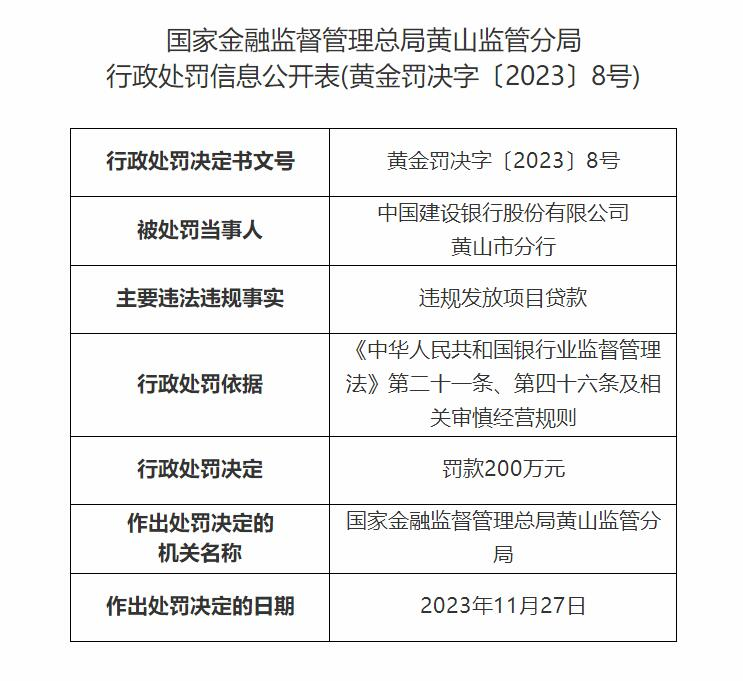 国家金融监督管理总局黄山监管分局
行政处罚信息公开表(黄金罚决字〔2023〕8号)

| 行政处罚决定书文号 | 黄金罚决字〔2023〕8号 |
|---|---|
| 被处罚当事人 | 中国建设银行股份有限公司黄山市分行 |
| 主要违法违规事实 | 违规发放项目贷款 |
| 行政处罚依据 | 《中华人民共和国银行业监督管理法》第二十一条、第四十六条及相关审慎经营规则 |
| 行政处罚决定 | 罚款200万元 |
| 作出处罚决定的机关名称 | 国家金融监督管理总局黄山监管分局 |
| 作出处罚决定的日期 | 2023年11月27日 |